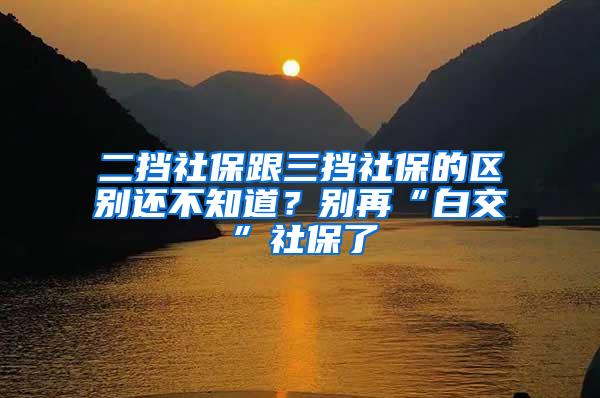 二挡社保跟三挡社保的区别还不知道？别再“白交”社保了